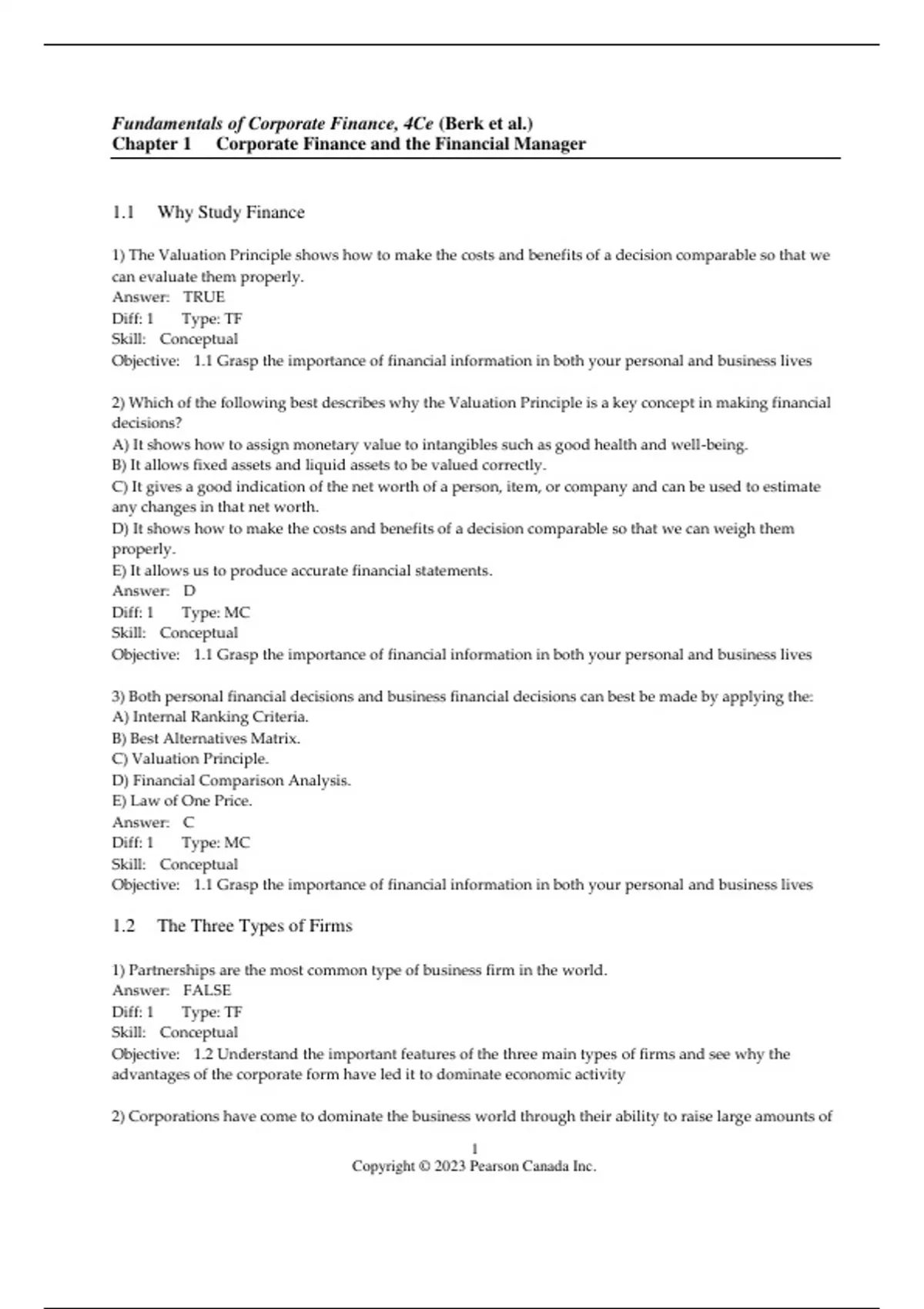 Fundamentals of Corporate Finance, 4Ce (Berk et al.)
Chapter 1 Corporate Finance and the Financial Manager

1.1 Why Study Finance

1) The Valuation Principle shows how to make the costs and benefits of a decision comparable so that we can evaluate them properly.
Answer: TRUE
Diff: 1 Type: TF
Skill: Conceptual
Objective: 1.1 Grasp the importance of financial information in both your personal and business lives

2) Which of the following best describes why the Valuation Principle is a key concept in making financial decisions?
A) It shows how to assign monetary value to intangibles such as good health and well-being.
B) It allows fixed assets and liquid assets to be valued correctly.
C) It gives a good indication of the net worth of a person, item, or company and can be used to estimate any changes in that net worth.
D) It shows how to make the costs and benefits of a decision comparable so that we can weigh them properly.
E) It allows us to produce accurate financial statements.
Answer: D
Diff: 1 Type: MC
Skill: Conceptual
Objective: 1.1 Grasp the importance of financial information in both your personal and business lives

3) Both personal financial decisions and business financial decisions can best be made by applying the:
A) Internal Ranking Criteria.
B) Best Alternatives Matrix.
C) Valuation Principle.
D) Financial Comparison Analysis.
E) Law of One Price.
Answer: C
Diff: 1 Type: MC
Skill: Conceptual
Objective: 1.1 Grasp the importance of financial information in both your personal and business lives

1.2 The Three Types of Firms

1) Partnerships are the most common type of business firm in the world.
Answer: FALSE
Diff: 1 Type: TF
Skill: Conceptual
Objective: 1.2 Understand the important features of the three main types of firms and see why the advantages of the corporate form have led it to dominate economic activity

2) Corporations have come to dominate the business world through their ability to raise large amounts of

1
Copyright © 2023 Pearson Canada Inc.